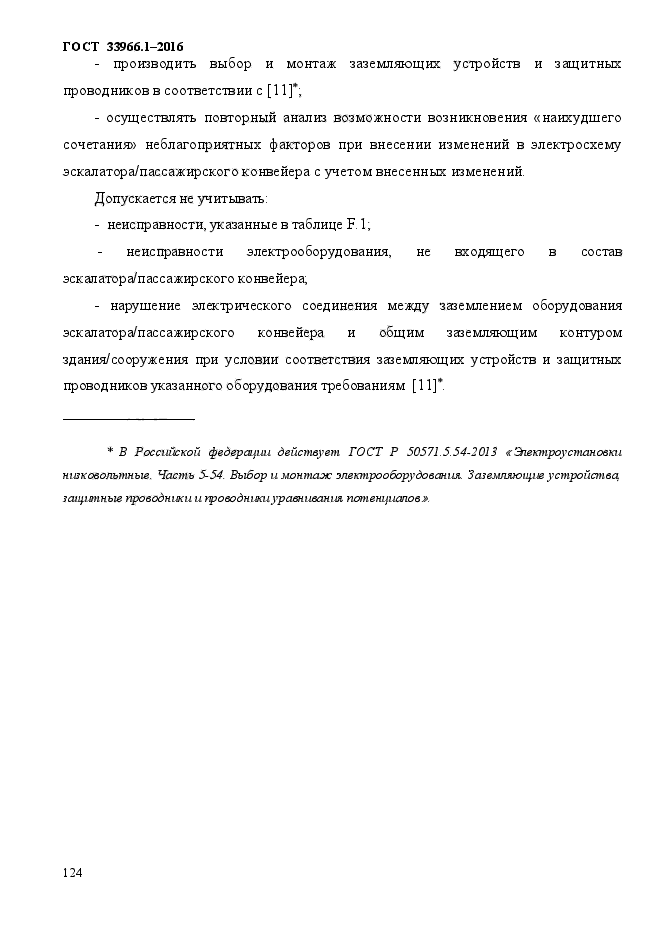 ГОСТ 33966.1–2016

- производить выбор и монтаж заземляющих устройств и защитных проводников в соответствии с [11]*;

- осуществлять повторный анализ возможности возникновения «наихудшего сочетания» неблагоприятных факторов при внесении изменений в электросхему эскалатора/пассажирского конвейера с учетом внесенных изменений.

Допускается не учитывать:

- неисправности, указанные в таблице F.1;

- неисправности электрооборудования, не входящего в состав эскалатора/пассажирского конвейера;

- нарушение электрического соединения между заземлением оборудования эскалатора/пассажирского конвейера и общим заземляющим контуром здания/сооружения при условии соответствия заземляющих устройств и защитных проводников указанного оборудования требованиям [11]*.

* В Российской федерации действует ГОСТ Р 50571.5.54-2013 «Электроустановки низковольтные. Часть 5-54. Выбор и монтаж электрооборудования. Заземляющие устройства, защитные проводники и проводники уравнивания потенциалов».

124